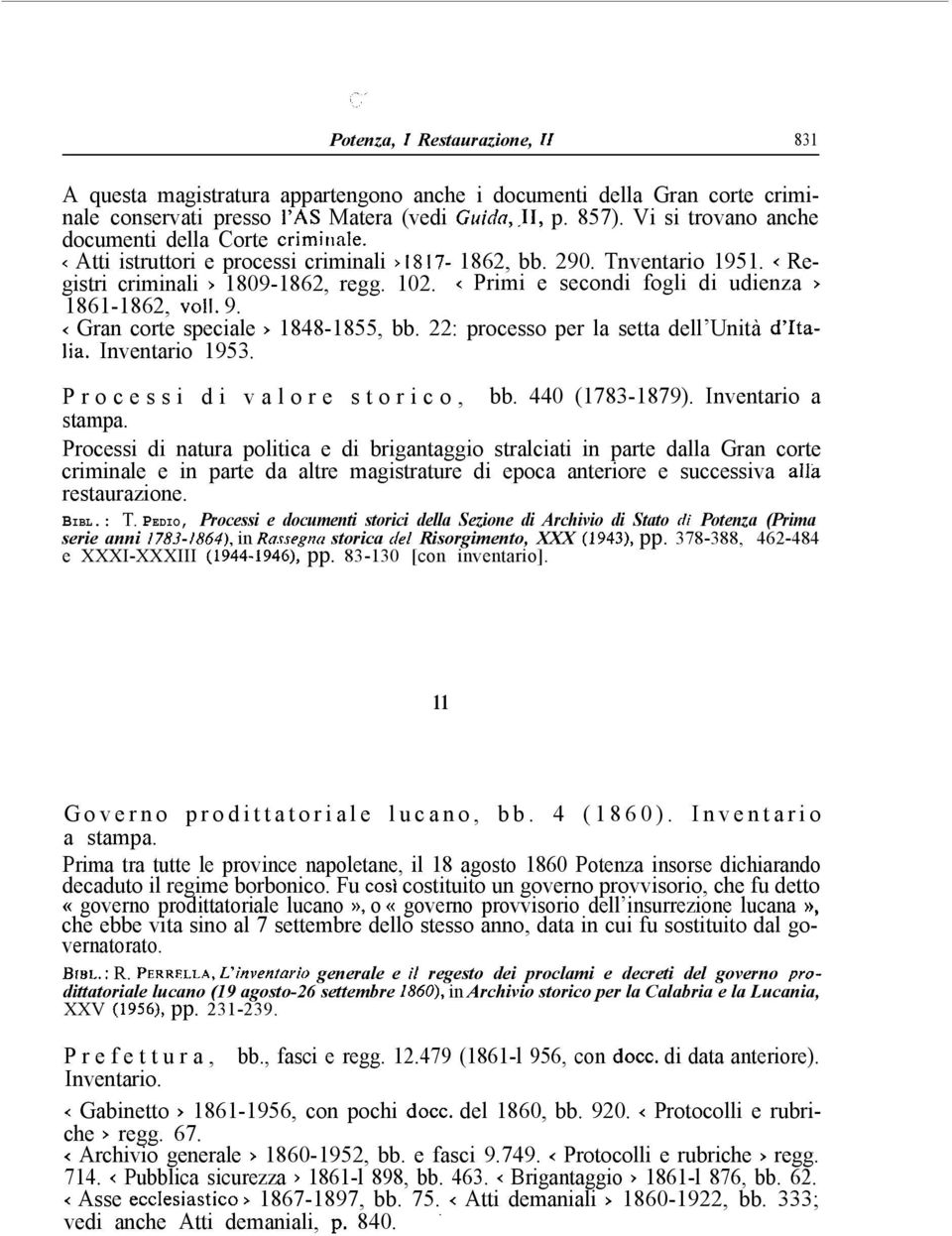 Potenza, I Restaurazione, II 831

A questa magistratura appartengono anche i documenti della Gran corte criminale conservati presso l'AS Matera (vedi Guida, II, p. 857). Vi si trovano anche documenti della Corte criminale.
‹ Atti istruttori e processi criminali › 1817- 1862, bb. 290. Tnventario 1951. ‹ Registri criminali › 1809-1862, regg. 102. ‹ Primi e secondi fogli di udienza › 1861-1862, voll. 9.
‹ Gran corte speciale › 1848-1855, bb. 22: processo per la setta dell'Unità d'Italia. Inventario 1953.

Processi di valore storico, bb. 440 (1783-1879). Inventario a stampa.
Processi di natura politica e di brigantaggio stralciati in parte dalla Gran corte criminale e in parte da altre magistrature di epoca anteriore e successiva alla restaurazione.

BIBL.: T. PEDIO, Processi e documenti storici della Sezione di Archivio di Stato di Potenza (Prima serie anni 1783-1864), in Rassegna storica del Risorgimento, XXX (1943), pp. 378-388, 462-484 e XXXI-XXXIII (1944-1946), pp. 83-130 [con inventario].

11

Governo prodittatoriale lucano, bb. 4 (1860). Inventario a stampa.
Prima tra tutte le province napoletane, il 18 agosto 1860 Potenza insorse dichiarando decaduto il regime borbonico. Fu così costituito un governo provvisorio, che fu detto « governo prodittatoriale lucano », o « governo provvisorio dell'insurrezione lucana », che ebbe vita sino al 7 settembre dello stesso anno, data in cui fu sostituito dal governatorato.

BIBL.: R. PERRELLA, L'inventario generale e il regesto dei proclami e decreti del governo prodittatoriale lucano (19 agosto-26 settembre 1860), in Archivio storico per la Calabria e la Lucania, XXV (1956), pp. 231-239.

Prefettura, bb., fasci e regg. 12.479 (1861-l 956, con docc. di data anteriore). Inventario.
‹ Gabinetto › 1861-1956, con pochi docc. del 1860, bb. 920. ‹ Protocolli e rubriche › regg. 67.
‹ Archivio generale › 1860-1952, bb. e fasci 9.749. ‹ Protocolli e rubriche › regg. 714. ‹ Pubblica sicurezza › 1861-l 898, bb. 463. ‹ Brigantaggio › 1861-l 876, bb. 62. ‹ Asse ecclesiastico › 1867-1897, bb. 75. ‹ Atti demaniali › 1860-1922, bb. 333; vedi anche Atti demaniali, p. 840.